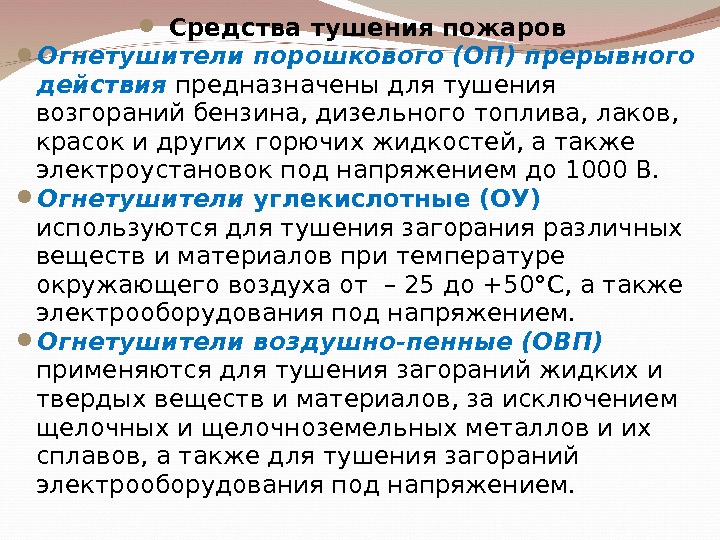 • Средства тушения пожаров

• Огнетушители порошкового (ОП) прерывного действия предназначены для тушения возгораний бензина, дизельного топлива, лаков, красок и других горючих жидкостей, а также электроустановок под напряжением до 1000 В.

• Огнетушители углекислотные (ОУ) используются для тушения загорания различных веществ и материалов при температуре окружающего воздуха от – 25 до +50°С, а также электрооборудования под напряжением.

• Огнетушители воздушно-пенные (ОВП) применяются для тушения загораний жидких и твердых веществ и материалов, за исключением щелочных и щелочноземельных металлов и их сплавов, а также для тушения загораний электрооборудования под напряжением.